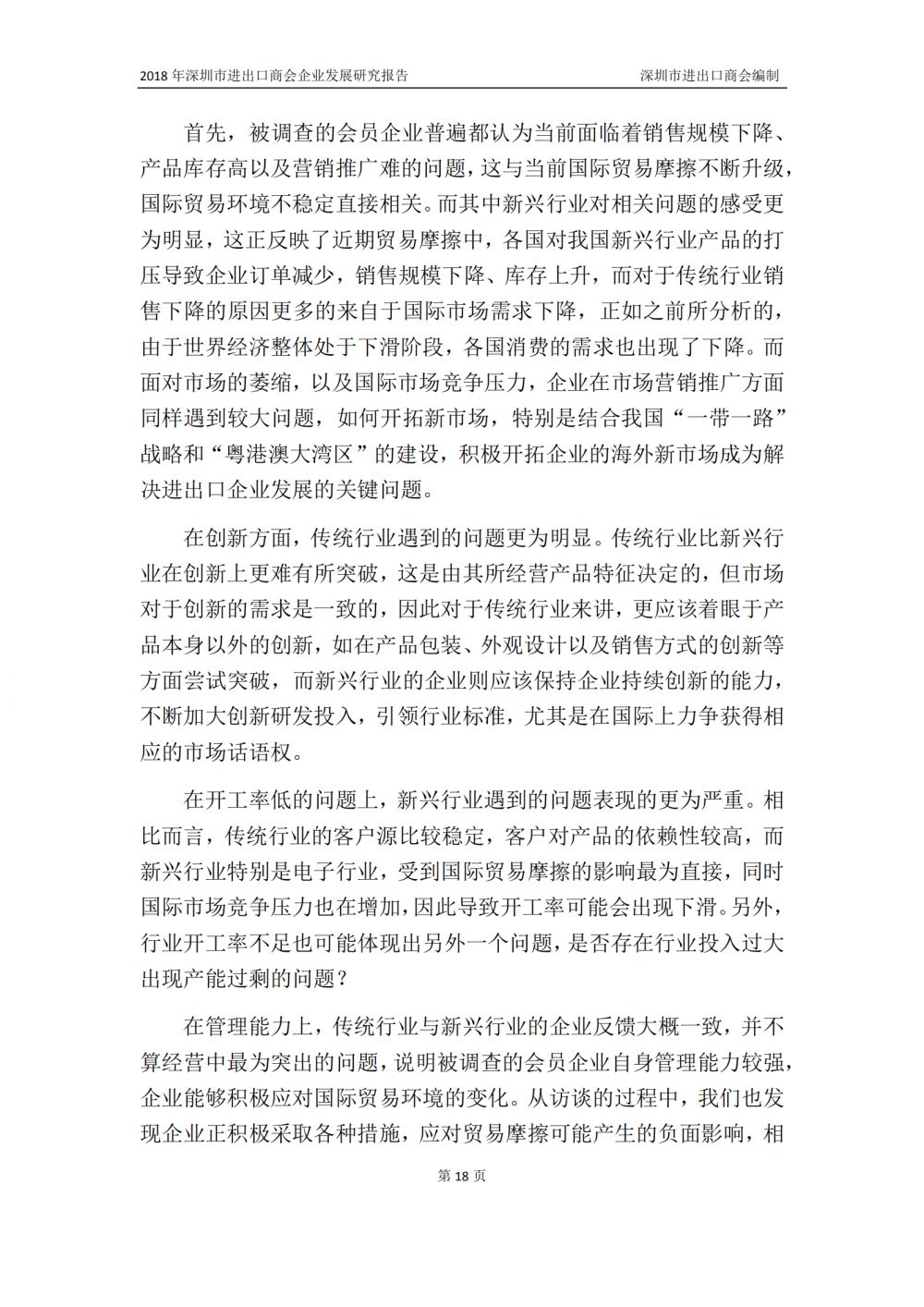 2018 年深圳市进出口商会企业发展研究报告 深圳市进出口商会编制

首先，被调查的会员企业普遍都认为当前面临着销售规模下降、产品库存高以及营销推广难的问题，这与当前国际贸易摩擦不断升级，国际贸易环境不稳定直接相关。而其中新兴行业对相关问题的感受更为明显，这正反映了近期贸易摩擦中，各国对我国新兴行业产品的打压导致企业订单减少，销售规模下降、库存上升，而对于传统行业销售下降的原因更多的来自于国际市场需求下降，正如之前所分析的，由于世界经济整体处于下滑阶段，各国消费的需求也出现了下降。而面对市场的萎缩，以及国际市场竞争压力，企业在市场营销推广方面同样遇到较大问题，如何开拓新市场，特别是结合我国“一带一路”战略和“粤港澳大湾区”的建设，积极开拓企业的海外新市场成为解决进出口企业发展的关键问题。

在创新方面，传统行业遇到的问题更为明显。传统行业比新兴行业在创新上更难有所突破，这是由其所经营产品特征决定的，但市场对于创新的需求是一致的，因此对于传统行业来讲，更应该着眼于产品本身以外的创新，如在产品包装、外观设计以及销售方式的创新等方面尝试突破，而新兴行业的企业则应该保持企业持续创新的能力，不断加大创新研发投入，引领行业标准，尤其是在国际上力争获得相应的市场话语权。

在开工率低的问题上，新兴行业遇到的问题表现的更为严重。相比而言，传统行业的客户源比较稳定，客户对产品的依赖性较高，而新兴行业特别是电子行业，受到国际贸易摩擦的影响最为直接，同时国际市场竞争压力也在增加，因此导致开工率可能会出现下滑。另外，行业开工率不足也可能体现出另外一个问题，是否存在行业投入过大出现产能过剩的问题？

在管理能力上，传统行业与新兴行业的企业反馈大概一致，并不算经营中最为突出的问题，说明被调查的会员企业自身管理能力较强，企业能够积极应对国际贸易环境的变化。从访谈的过程中，我们也发现企业正积极采取各种措施，应对贸易摩擦可能产生的负面影响，相

第 18 页